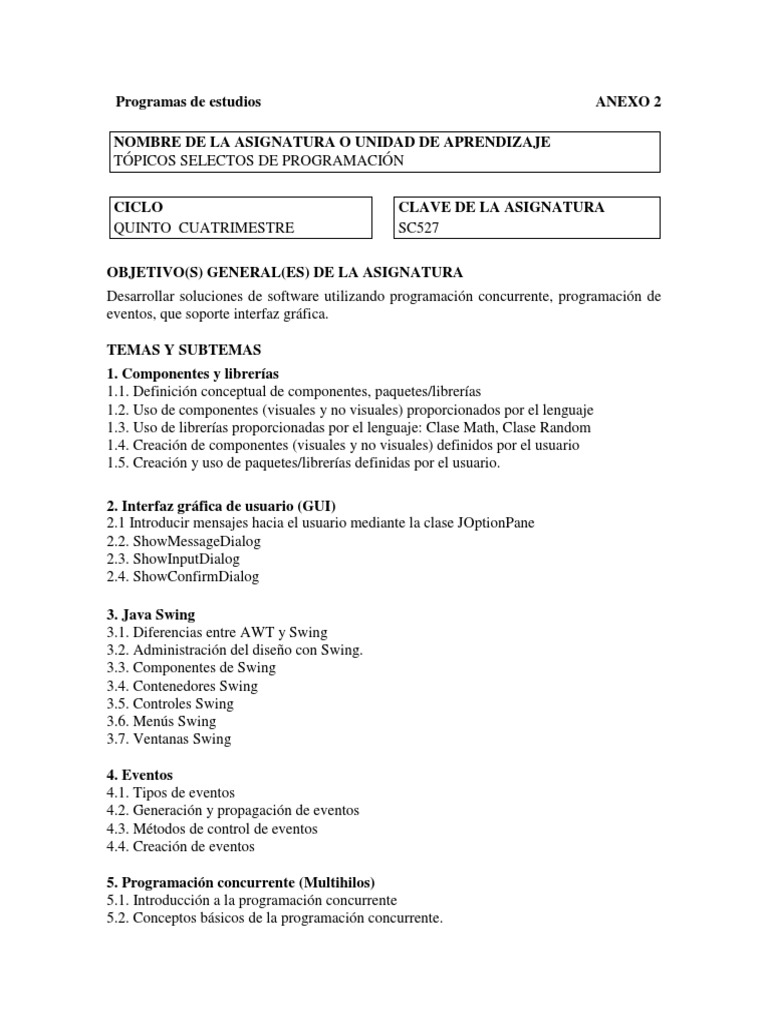 Programas de estudios ANEXO 2

NOMBRE DE LA ASIGNATURA O UNIDAD DE APRENDIZAJE
TÓPICOS SELECTOS DE PROGRAMACIÓN

CICLO
QUINTO CUATRIMESTRE

CLAVE DE LA ASIGNATURA
SC527

OBJETIVO(S) GENERAL(ES) DE LA ASIGNATURA
Desarrollar soluciones de software utilizando programación concurrente, programación de eventos, que soporte interfaz gráfica.

TEMAS Y SUBTEMAS
1. Componentes y librerías
1.1. Definición conceptual de componentes, paquetes/librerías
1.2. Uso de componentes (visuales y no visuales) proporcionados por el lenguaje
1.3. Uso de librerías proporcionadas por el lenguaje: Clase Math, Clase Random
1.4. Creación de componentes (visuales y no visuales) definidos por el usuario
1.5. Creación y uso de paquetes/librerías definidas por el usuario.

2. Interfaz gráfica de usuario (GUI)
2.1 Introducir mensajes hacia el usuario mediante la clase JOptionPane
2.2. ShowMessageDialog
2.3. ShowInputDialog
2.4. ShowConfirmDialog

3. Java Swing
3.1. Diferencias entre AWT y Swing
3.2. Administración del diseño con Swing.
3.3. Componentes de Swing
3.4. Contenedores Swing
3.5. Controles Swing
3.6. Menús Swing
3.7. Ventanas Swing

4. Eventos
4.1. Tipos de eventos
4.2. Generación y propagación de eventos
4.3. Métodos de control de eventos
4.4. Creación de eventos

5. Programación concurrente (Multihilos)
5.1. Introducción a la programación concurrente
5.2. Conceptos básicos de la programación concurrente.